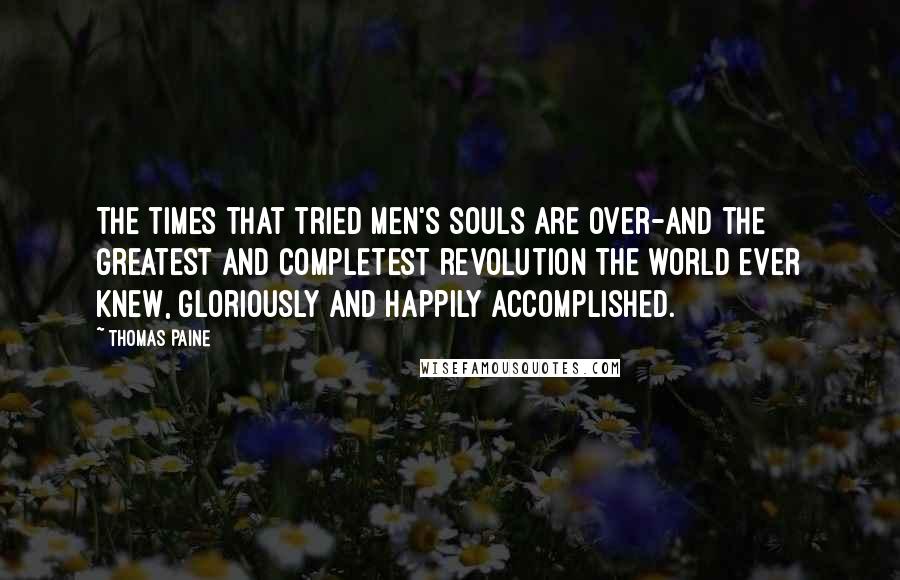 THE TIMES THAT TRIED MEN'S SOULS ARE OVER-AND THE GREATEST AND COMPLETEST REVOLUTION THE WORLD EVER KNEW, GLORIOUSLY AND HAPPILY ACCOMPLISHED.

~ THOMAS PAINE

WISEFAMOUSQUOTES.COM